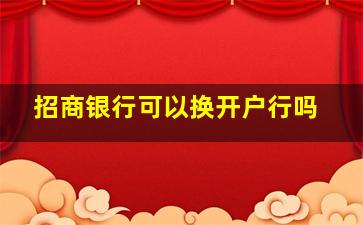 招商银行可以换开户行吗